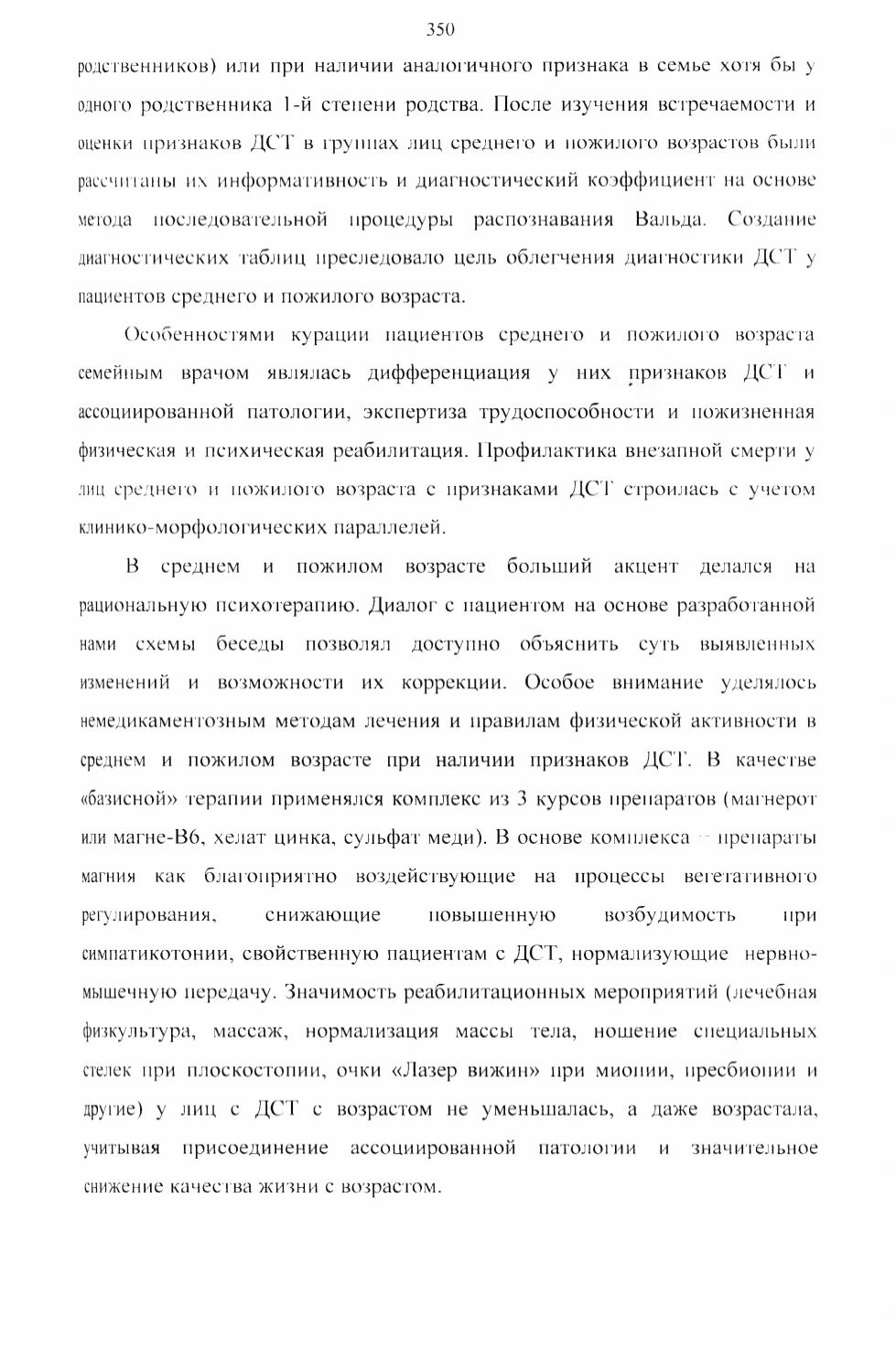 350

родственников) или при наличии аналогичного признака в семье хотя бы у одного родственника 1-й степени родства. После изучения встречаемости и оценки признаков ДСТ в группах лиц среднего и пожилого возрастов были рассчитаны их информативность и диагностический коэффициент на основе метода последовательной процедуры распознавания Вальда. Создание диагностических таблиц преследовало цель облегчения диагностики ДСТ у пациентов среднего и пожилого возраста.

Особенностями курации пациентов среднего и пожилого возраста семейным врачом являлась дифференциация у них признаков ДСТ и ассоциированной патологии, экспертиза трудоспособности и пожизненная физическая и психическая реабилитация. Профилактика внезапной смерти у лиц среднего и пожилого возраста с признаками ДСТ строилась с учетом клинико-морфологических параллелей.

В среднем и пожилом возрасте больший акцент делался на рациональную психотерапию. Диалог с пациентом на основе разработанной нами схемы беседы позволял доступно объяснить суть выявленных изменений и возможности их коррекции. Особое внимание уделялось немедикаментозным методам лечения и правилам физической активности в среднем и пожилом возрасте при наличии признаков ДСТ. В качестве «базисной» терапии применялся комплекс из 3 курсов препаратов (магнерот или магне-В6, хелат цинка, сульфат меди). В основе комплекса – препараты магния как благоприятно воздействующие на процессы вегетативного регулирования, снижающие повышенную возбудимость при симпатикотонии, свойственную пациентам с ДСТ, нормализующие нервно-мышечную передачу. Значимость реабилитационных мероприятий (лечебная физкультура, массаж, нормализация массы тела, ношение специальных стелек при плоскостопии, очки «Лазер вижин» при миопии, пресбиопии и другие) у лиц с ДСТ с возрастом не уменьшалась, а даже возрастала, учитывая присоединение ассоциированной патологии и значительное снижение качества жизни с возрастом.